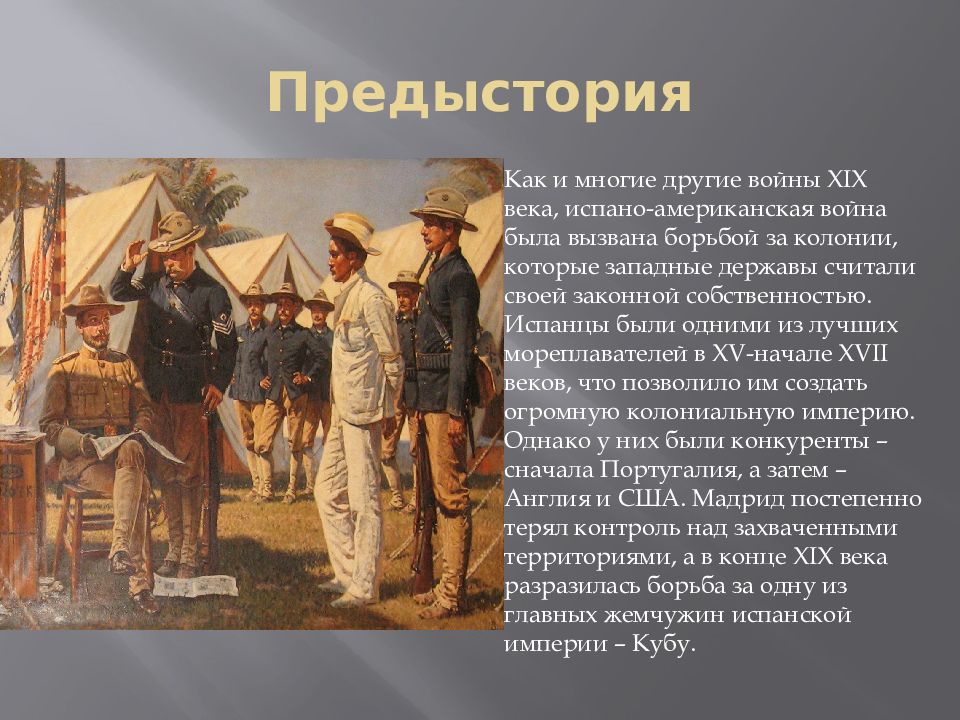 Предыстория

Как и многие другие войны XIX века, испано-американская война была вызвана борьбой за колонии, которые западные державы считали своей законной собственностью. Испанцы были одними из лучших мореплавателей в XV-начале XVII веков, что позволило им создать огромную колониальную империю. Однако у них были конкуренты – сначала Португалия, а затем – Англия и США. Мадрид постепенно терял контроль над захваченными территориями, а в конце XIX века разразилась борьба за одну из главных жемчужин испанской империи – Кубу.